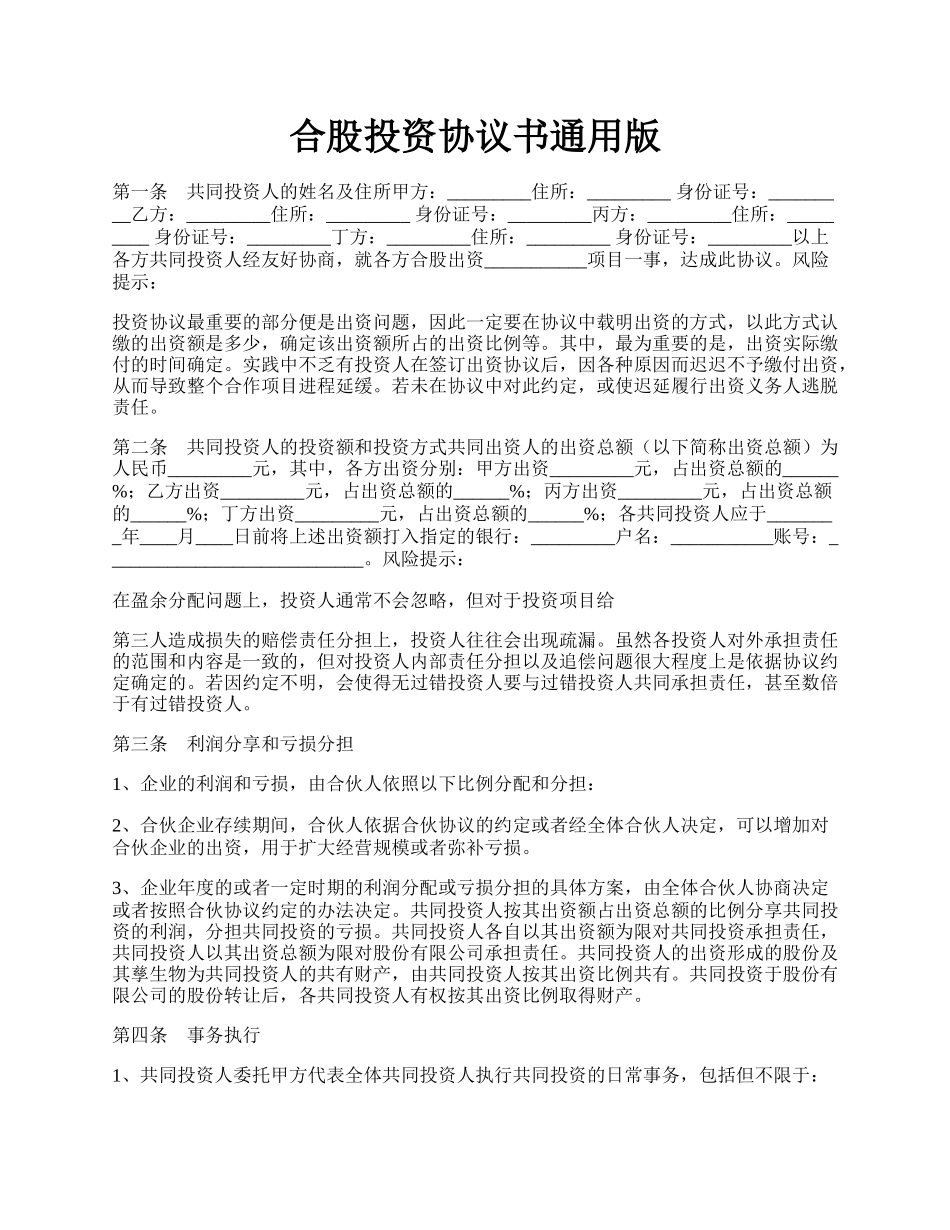 合股投资协议书通用版

第一条　共同投资人的姓名及住所甲方：_________住所：_________ 身份证号：_________乙方：_________住所：_________ 身份证号：_________丙方：_________住所：_________ 身份证号：_________丁方：_________住所：_________ 身份证号：_________以上各方共同投资人经友好协商，就各方合股出资___________项目一事，达成此协议。风险提示：

投资协议最重要的部分便是出资问题，因此一定要在协议中载明出资的方式，以此方式认缴的出资额是多少，确定该出资额所占的出资比例等。其中，最为重要的是，出资实际缴付的时间确定。实践中不乏有投资人在签订出资协议后，因各种原因而迟迟不予缴付出资，从而导致整个合作项目进程延缓。若未在协议中对此约定，或使迟延履行出资义务人逃脱责任。

第二条　共同投资人的投资额和投资方式共同出资人的出资总额（以下简称出资总额）为人民币_________元，其中，各方出资分别：甲方出资_________元，占出资总额的______%；乙方出资_________元，占出资总额的______%；丙方出资_________元，占出资总额的______%；丁方出资_________元，占出资总额的______%；各共同投资人应于________年____月____日前将上述出资额打入指定的银行：_________户名：___________账号：____________________________。风险提示：

在盈余分配问题上，投资人通常不会忽略，但对于投资项目给

第三人造成损失的赔偿责任分担上，投资人往往会出现疏漏。虽然各投资人对外承担责任的范围和内容是一致的，但对投资人内部责任分担以及追偿问题很大程度上是依据协议约定确定的。若因约定不明，会使得无过错投资人要与过错投资人共同承担责任，甚至数倍于有过错投资人。

第三条　利润分享和亏损分担

1、企业的利润和亏损，由合伙人依照以下比例分配和分担：

2、合伙企业存续期间，合伙人依据合伙协议的约定或者经全体合伙人决定，可以增加对合伙企业的出资，用于扩大经营规模或者弥补亏损。

3、企业年度的或者一定时期的利润分配或亏损分担的具体方案，由全体合伙人协商决定或者按照合伙协议约定的办法决定。共同投资人按其出资额占出资总额的比例分享共同投资的利润，分担共同投资的亏损。共同投资人各自以其出资额为限对共同投资承担责任，共同投资人以其出资总额为限对股份有限公司承担责任。共同投资人的出资形成的股份及其孳生物为共同投资人的共有财产，由共同投资人按其出资比例共有。共同投资于股份有限公司的股份转让后，各共同投资人有权按其出资比例取得财产。

第四条　事务执行

1、共同投资人委托甲方代表全体共同投资人执行共同投资的日常事务，包括但不限于：